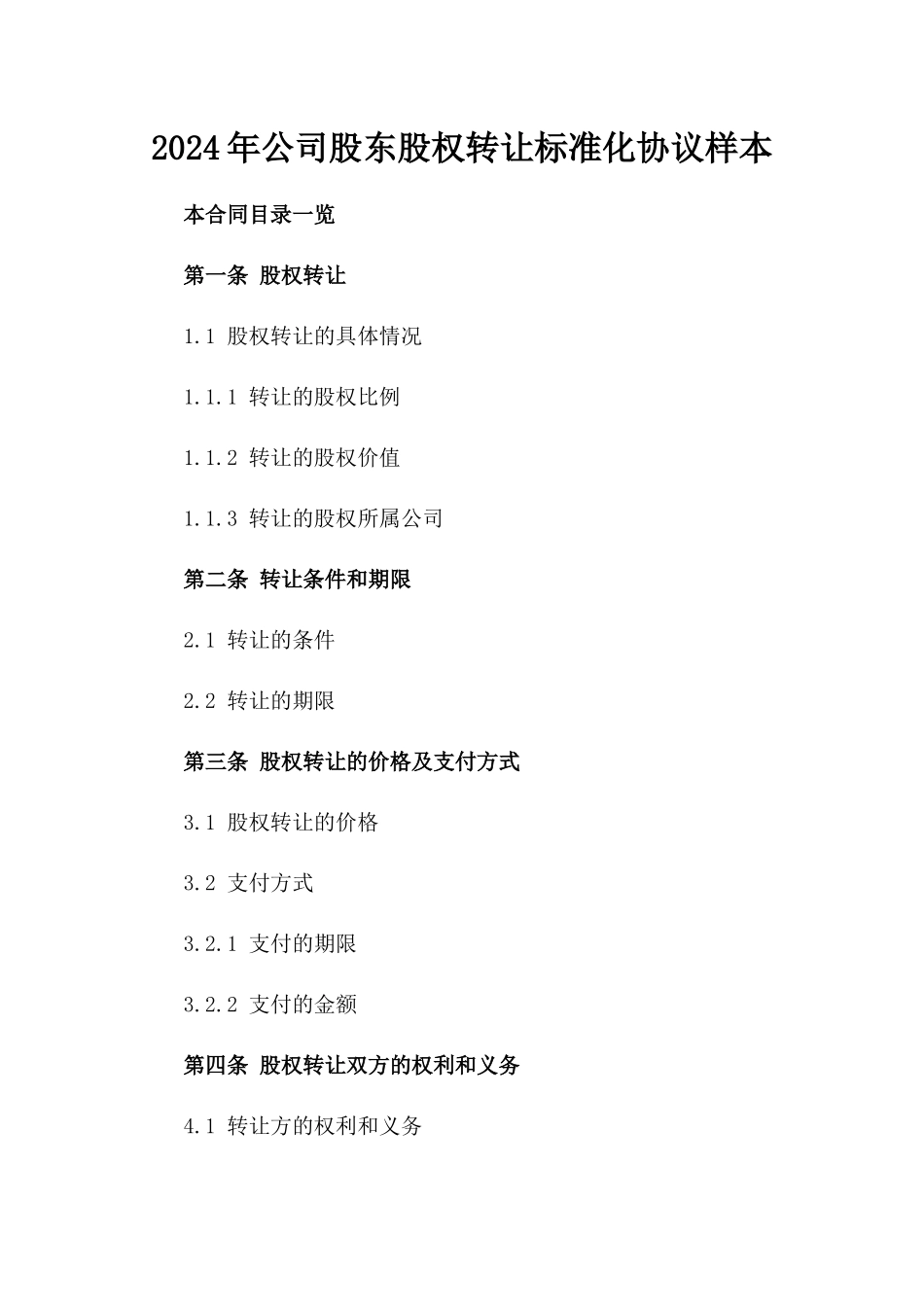 2024年公司股东股权转让标准化协议样本

本合同目录一览

第一条 股权转让

1.1 股权转让的具体情况

1.1.1 转让的股权比例

1.1.2 转让的股权价值

1.1.3 转让的股权所属公司

第二条 转让条件和期限

2.1 转让的条件

2.2 转让的期限

第三条 股权转让的价格及支付方式

3.1 股权转让的价格

3.2 支付方式

3.2.1 支付的期限

3.2.2 支付的金额

第四条 股权转让双方的权利和义务

4.1 转让方的权利和义务